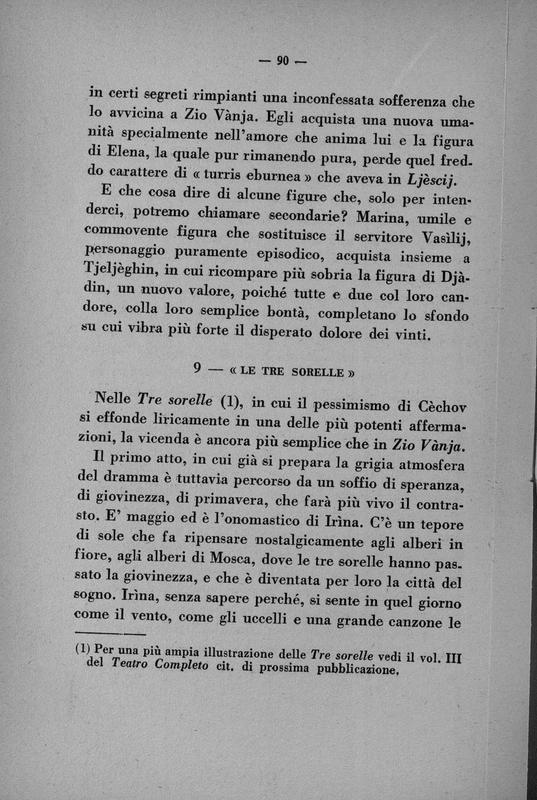 — 90 —

in certi segreti rimpianti una inconfessata sofferenza che lo avvicina a Zio Vànja. Egli acquista una nuova umanità specialmente nell'amore che anima lui e la figura di Elena, la quale pur rimanendo pura, perde quel freddo carattere di « turris eburnea » che aveva in Ljèscij.

E che cosa dire di alcune figure che, solo per intenderci, potremo chiamare secondarie? Marina, umile e commovente figura che sostituisce il servitore Vasìlij, personaggio puramente episodico, acquista insieme a Tjeljèghin, in cui ricompare più sobria la figura di Djàdin, un nuovo valore, poiché tutte e due col loro candore, colla loro semplice bontà, completano lo sfondo su cui vibra più forte il disperato dolore dei vinti.

9 — « LE TRE SORELLE »

Nelle Tre sorelle (1), in cui il pessimismo di Cèchov si effonde liricamente in una delle più potenti affermazioni, la vicenda è ancora più semplice che in Zio Vànja.

Il primo atto, in cui già si prepara la grigia atmosfera del dramma è tuttavia percorso da un soffio di speranza, di giovinezza, di primavera, che farà più vivo il contrasto. E' maggio ed è l'onomastico di Irìna. C'è un tepore di sole che fa ripensare nostalgicamente agli alberi in fiore, agli alberi di Mosca, dove le tre sorelle hanno passato la giovinezza, e che è diventata per loro la città del sogno. Irìna, senza sapere perché, si sente in quel giorno come il vento, come gli uccelli e una grande canzone le

(1) Per una più ampia illustrazione delle Tre sorelle vedi il vol. III del Teatro Completo cit. di prossima pubblicazione.